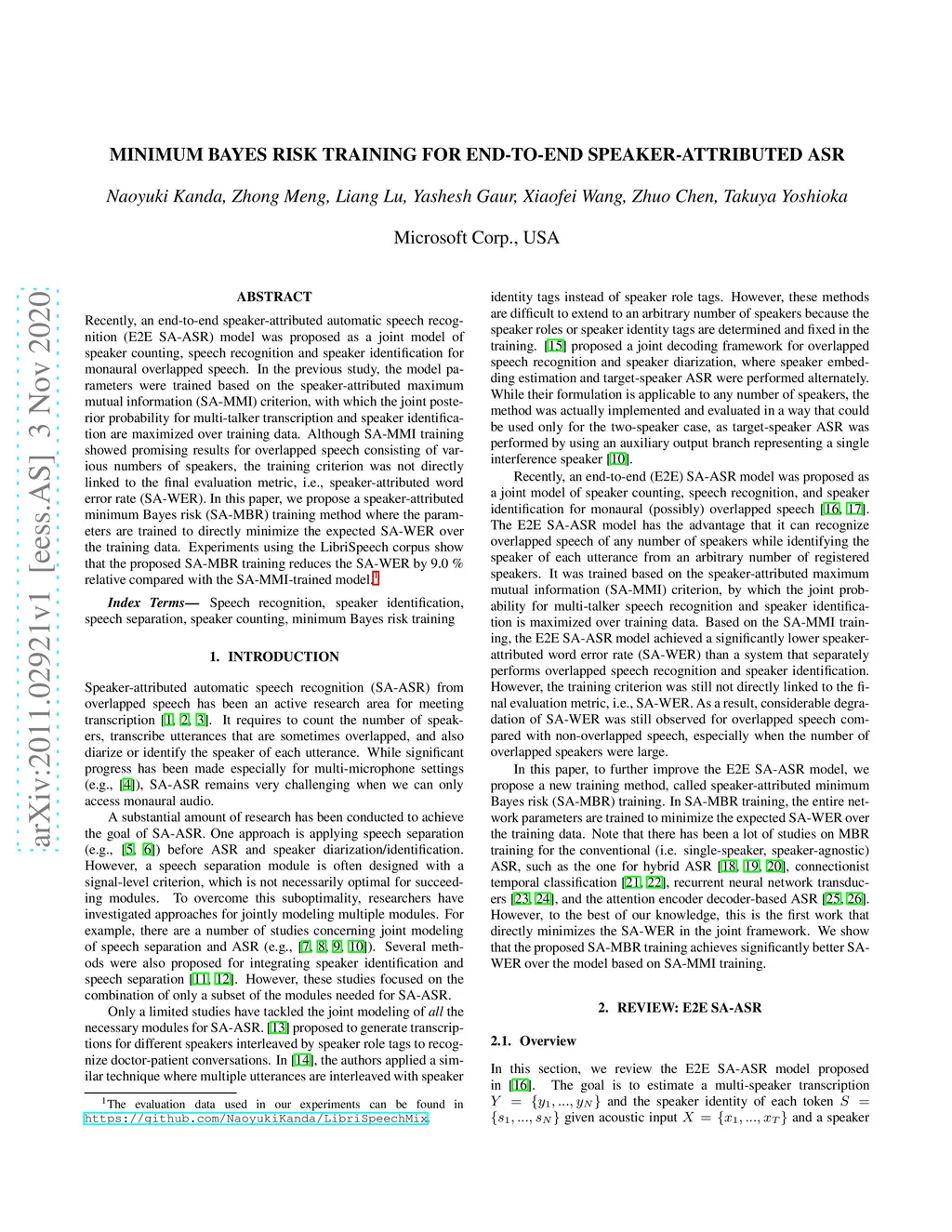 arXiv:2011.02921v1 [eess.AS] 3 Nov 2020

MINIMUM BAYES RISK TRAINING FOR END-TO-END SPEAKER-ATTRIBUTED ASR

Naoyuki Kanda, Zhong Meng, Liang Lu, Yashesh Gaur, Xiaofei Wang, Zhuo Chen, Takuya Yoshioka

Microsoft Corp., USA

ABSTRACT

Recently, an end-to-end speaker-attributed automatic speech recognition (E2E SA-ASR) model was proposed as a joint model of speaker counting, speech recognition and speaker identification for monaural overlapped speech. In the previous study, the model parameters were trained based on the speaker-attributed maximum mutual information (SA-MMI) criterion, with which the joint posterior probability for multi-talker transcription and speaker identification are maximized over training data. Although SA-MMI training showed promising results for overlapped speech consisting of various numbers of speakers, the training criterion was not directly linked to the final evaluation metric, i.e., speaker-attributed word error rate (SA-WER). In this paper, we propose a speaker-attributed minimum Bayes risk (SA-MBR) training method where the parameters are trained to directly minimize the expected SA-WER over the training data. Experiments using the LibriSpeech corpus show that the proposed SA-MBR training reduces the SA-WER by 9.0 % relative compared with the SA-MMI-trained model.$^1$

Index Terms— Speech recognition, speaker identification, speech separation, speaker counting, minimum Bayes risk training

1. INTRODUCTION

Speaker-attributed automatic speech recognition (SA-ASR) from overlapped speech has been an active research area for meeting transcription [1, 2, 3]. It requires to count the number of speakers, transcribe utterances that are sometimes overlapped, and also diarize or identify the speaker of each utterance. While significant progress has been made especially for multi-microphone settings (e.g., [4]), SA-ASR remains very challenging when we can only access monaural audio.

A substantial amount of research has been conducted to achieve the goal of SA-ASR. One approach is applying speech separation (e.g., [5, 6]) before ASR and speaker diarization/identification. However, a speech separation module is often designed with a signal-level criterion, which is not necessarily optimal for succeeding modules. To overcome this suboptimality, researchers have investigated approaches for jointly modeling multiple modules. For example, there are a number of studies concerning joint modeling of speech separation and ASR (e.g., [7, 8, 9, 10]). Several methods were also proposed for integrating speaker identification and speech separation [11, 12]. However, these studies focused on the combination of only a subset of the modules needed for SA-ASR.

Only a limited studies have tackled the joint modeling of all the necessary modules for SA-ASR. [13] proposed to generate transcriptions for different speakers interleaved by speaker role tags to recognize doctor-patient conversations. In [14], the authors applied a similar technique where multiple utterances are interleaved with speaker

$^1$The evaluation data used in our experiments can be found in https://github.com/NaoyukiKanda/LibriSpeechMix.

identity tags instead of speaker role tags. However, these methods are difficult to extend to an arbitrary number of speakers because the speaker roles or speaker identity tags are determined and fixed in the training. [15] proposed a joint decoding framework for overlapped speech recognition and speaker diarization, where speaker embedding estimation and target-speaker ASR were performed alternately. While their formulation is applicable to any number of speakers, the method was actually implemented and evaluated in a way that could be used only for the two-speaker case, as target-speaker ASR was performed by using an auxiliary output branch representing a single interference speaker [10].

Recently, an end-to-end (E2E) SA-ASR model was proposed as a joint model of speaker counting, speech recognition, and speaker identification for monaural (possibly) overlapped speech [16, 17]. The E2E SA-ASR model has the advantage that it can recognize overlapped speech of any number of speakers while identifying the speaker of each utterance from an arbitrary number of registered speakers. It was trained based on the speaker-attributed maximum mutual information (SA-MMI) criterion, by which the joint probability for multi-talker speech recognition and speaker identification is maximized over training data. Based on the SA-MMI training, the E2E SA-ASR model achieved a significantly lower speaker-attributed word error rate (SA-WER) than a system that separately performs overlapped speech recognition and speaker identification. However, the training criterion was still not directly linked to the final evaluation metric, i.e., SA-WER. As a result, considerable degradation of SA-WER was still observed for overlapped speech compared with non-overlapped speech, especially when the number of overlapped speakers were large.

In this paper, to further improve the E2E SA-ASR model, we propose a new training method, called speaker-attributed minimum Bayes risk (SA-MBR) training. In SA-MBR training, the entire network parameters are trained to minimize the expected SA-WER over the training data. Note that there has been a lot of studies on MBR training for the conventional (i.e. single-speaker, speaker-agnostic) ASR, such as the one for hybrid ASR [18, 19, 20], connectionist temporal classification [21, 22], recurrent neural network transducers [23, 24], and the attention encoder decoder-based ASR [25, 26]. However, to the best of our knowledge, this is the first work that directly minimizes the SA-WER in the joint framework. We show that the proposed SA-MBR training achieves significantly better SA-WER over the model based on SA-MMI training.

2. REVIEW: E2E SA-ASR

2.1. Overview

In this section, we review the E2E SA-ASR model proposed in [16]. The goal is to estimate a multi-speaker transcription $Y = \{y_1, ..., y_N\}$ and the speaker identity of each token $S = \{s_1, ..., s_N\}$ given acoustic input $X = \{x_1, ..., x_T\}$ and a speaker